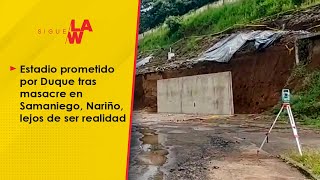 SIGUE LA W

Estadio prometido por Duque tras masacre en Samaniego, Nariño, lejos de ser realidad